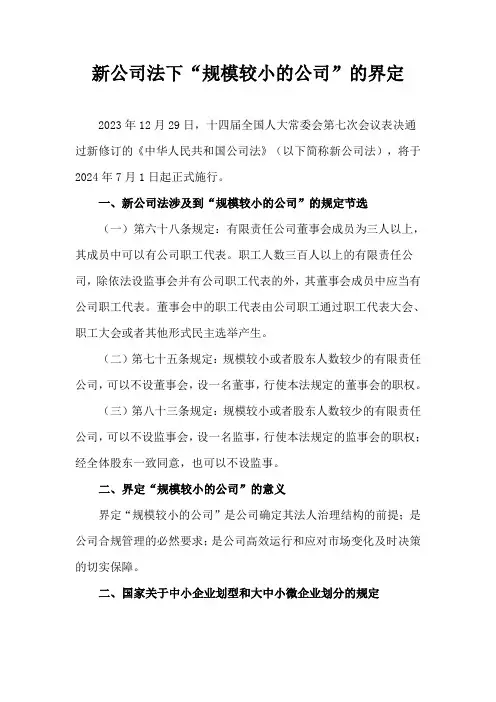 新公司法下“规模较小的公司”的界定

2023年12月29日，十四届全国人大常委会第七次会议表决通过新修订的《中华人民共和国公司法》（以下简称新公司法），将于2024年7月1日起正式施行。

一、新公司法涉及到“规模较小的公司”的规定节选

（一）第六十八条规定：有限责任公司董事会成员为三人以上，其成员中可以有公司职工代表。职工人数三百人以上的有限责任公司，除依法设监事会并有公司职工代表的外，其董事会成员中应当有公司职工代表。董事会中的职工代表由公司职工通过职工代表大会、职工大会或者其他形式民主选举产生。

（二）第七十五条规定：规模较小或者股东人数较少的有限责任公司，可以不设董事会，设一名董事，行使本法规定的董事会的职权。

（三）第八十三条规定：规模较小或者股东人数较少的有限责任公司，可以不设监事会，设一名监事，行使本法规定的监事会的职权；经全体股东一致同意，也可以不设监事。

二、界定“规模较小的公司”的意义

界定“规模较小的公司”是公司确定其法人治理结构的前提；是公司合规管理的必然要求；是公司高效运行和应对市场变化及时决策的切实保障。

二、国家关于中小企业划型和大中小微企业划分的规定